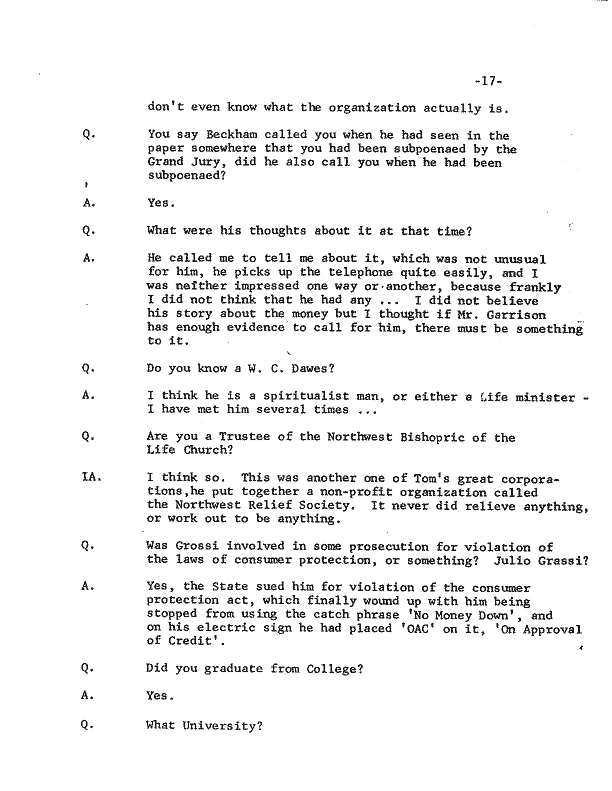 -17-

don't even know what the organization actually is.

Q. You say Beckham called you when he had seen in the paper somewhere that you had been subpoenaed by the Grand Jury, did he also call you when he had been subpoenaed?

A. Yes.

Q. What were his thoughts about it at that time?

A. He called me to tell me about it, which was not unusual for him, he picks up the telephone quite easily, and I was neither impressed one way or another, because frankly I did not think that he had any ... I did not believe his story about the money but I thought if Mr. Garrison has enough evidence to call for him, there must be something to it.

Q. Do you know a W. C. Dawes?

A. I think he is a spiritualist man, or either a Life minister - I have met him several times ...

Q. Are you a Trustee of the Northwest Bishopric of the Life Church?

IA. I think so. This was another one of Tom's great corporations,he put together a non-profit organization called the Northwest Relief Society. It never did relieve anything, or work out to be anything.

Q. Was Grossi involved in some prosecution for violation of the laws of consumer protection, or something? Julio Grassi?

A. Yes, the State sued him for violation of the consumer protection act, which finally wound up with him being stopped from using the catch phrase 'No Money Down', and on his electric sign he had placed 'OAC' on it, 'On Approval of Credit'.

Q. Did you graduate from College?

A. Yes.

Q. What University?